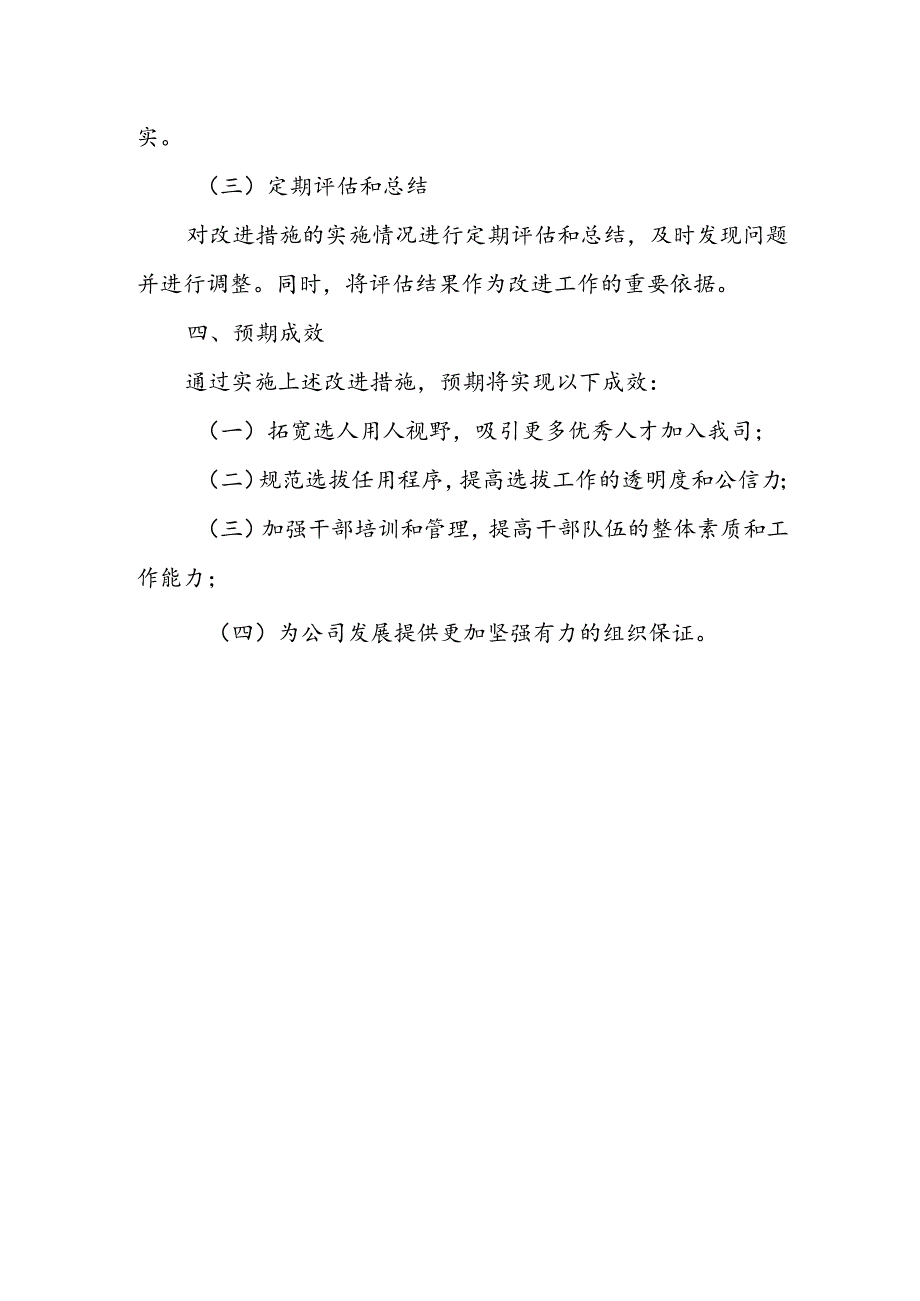 实。

（三）定期评估和总结

对改进措施的实施情况进行定期评估和总结，及时发现问题并进行调整。同时，将评估结果作为改进工作的重要依据。

四、预期成效

通过实施上述改进措施，预期将实现以下成效：

（一）拓宽选人用人视野，吸引更多优秀人才加入我司；

（二）规范选拔任用程序，提高选拔工作的透明度和公信力；

（三）加强干部培训和管理，提高干部队伍的整体素质和工作能力；

（四）为公司发展提供更加坚强有力的组织保证。